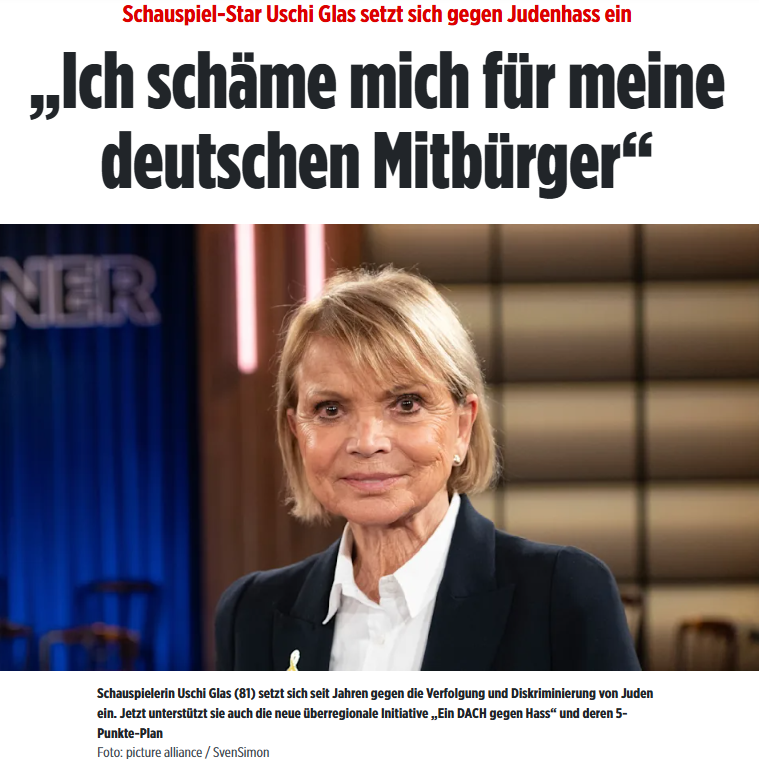 Schauspiel-Star Uschi Glas setzt sich gegen Judenhass ein

„Ich schäme mich für meine deutschen Mitbürger“

NER

Schauspielerin Uschi Glas (81) setzt sich seit Jahren gegen die Verfolgung und Diskriminierung von Juden ein. Jetzt unterstützt sie auch die neue überregionale Initiative „Ein DACH gegen Hass“ und deren 5-Punkte-Plan

Foto: picture alliance / SvenSimon